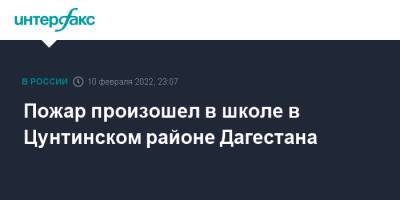 интерфакс

В РОССИИ 10 февраля 2022, 23:07

Пожар произошел в школе в Цунтинском районе Дагестана